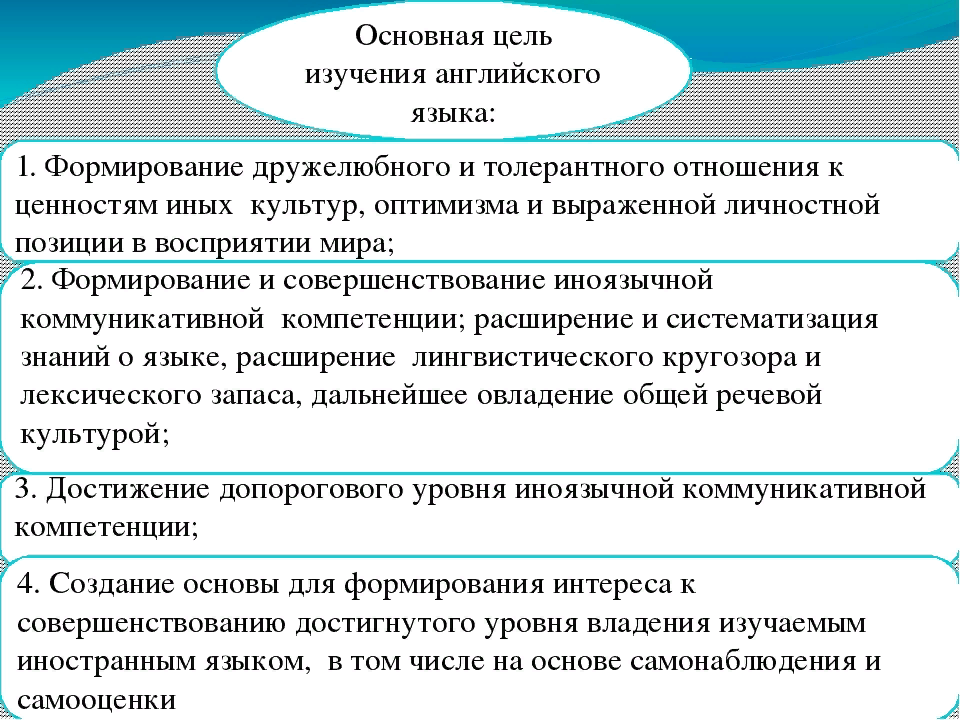 Основная цель изучения английского языка:

1. Формирование дружелюбного и толерантного отношения к ценностям иных культур, оптимизма и выраженной личностной позиции в восприятии мира;

2. Формирование и совершенствование иноязычной коммуникативной компетенции; расширение и систематизация знаний о языке, расширение лингвистического кругозора и лексического запаса, дальнейшее овладение общей речевой культурой;

3. Достижение допорогового уровня иноязычной коммуникативной компетенции;

4. Создание основы для формирования интереса к совершенствованию достигнутого уровня владения изучаемым иностранным языком, в том числе на основе самонаблюдения и самооценки